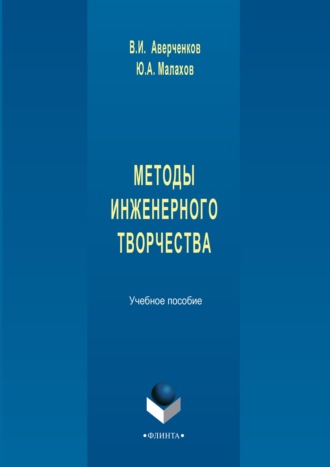 В.И. Аверченков
Ю.А. Малахов

МЕТОДЫ ИНЖЕНЕРНОГО ТВОРЧЕСТВА

Учебное пособие

•ФЛИНТА•